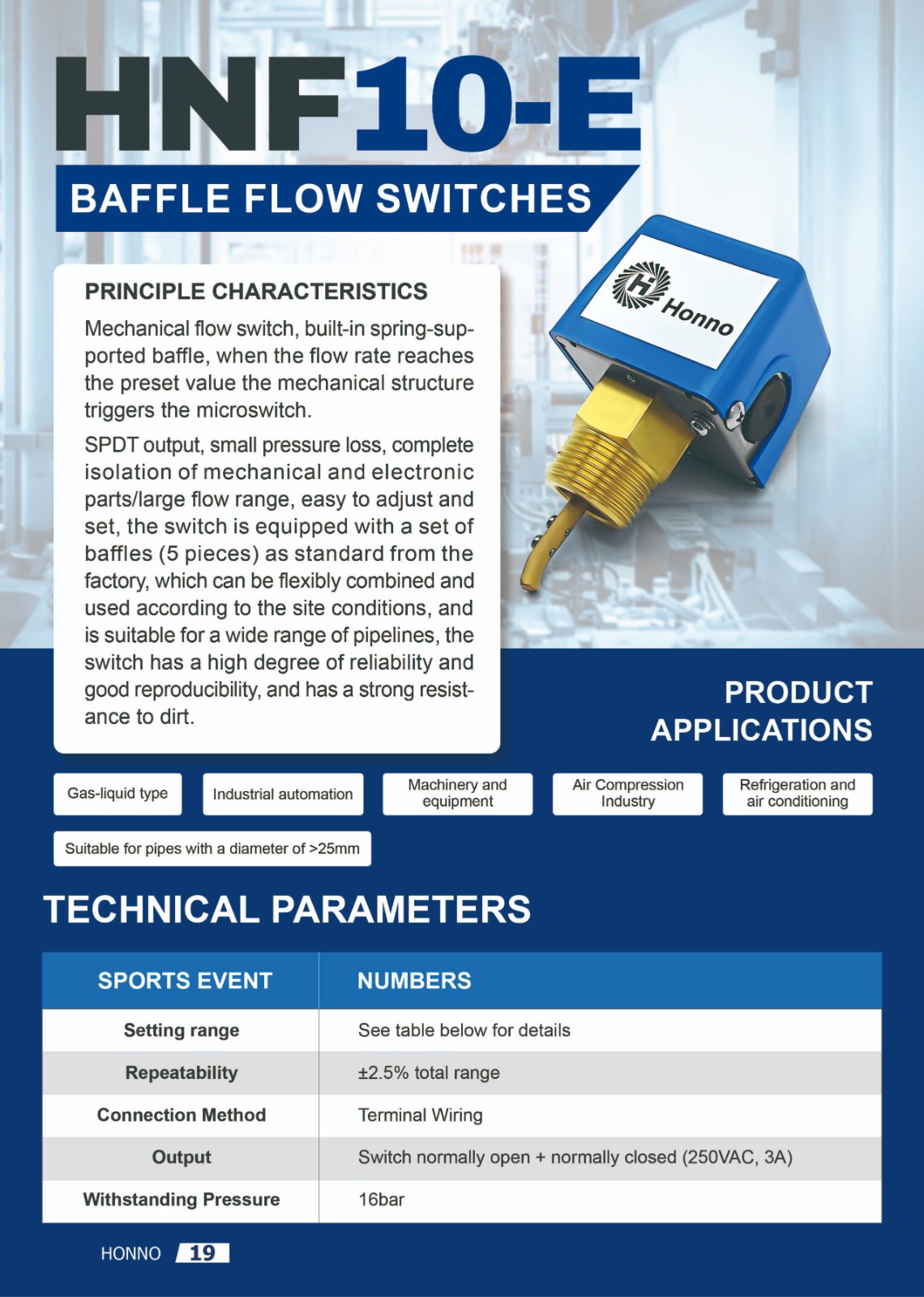 HNF10-E

BAFFLE FLOW SWITCHES

Honno

PRINCIPLE CHARACTERISTICS

Mechanical flow switch, built-in spring-supported baffle, when the flow rate reaches the preset value the mechanical structure triggers the microswitch.

SPDT output, small pressure loss, complete isolation of mechanical and electronic parts/large flow range, easy to adjust and set, the switch is equipped with a set of baffles (5 pieces) as standard from the factory, which can be flexibly combined and used according to the site conditions, and is suitable for a wide range of pipelines, the switch has a high degree of reliability and good reproducibility, and has a strong resistance to dirt.

PRODUCT APPLICATIONS

Gas-liquid type

Industrial automation

Machinery and equipment

Air Compression Industry

Refrigeration and air conditioning

Suitable for pipes with a diameter of >25mm

TECHNICAL PARAMETERS

| SPORTS EVENT | NUMBERS |
|---|---|
| Setting range | See table below for details |
| Repeatability | ±2.5% total range |
| Connection Method | Terminal Wiring |
| Output | Switch normally open + normally closed (250VAC, 3A) |
| Withstanding Pressure | 16bar |

HONNO 19